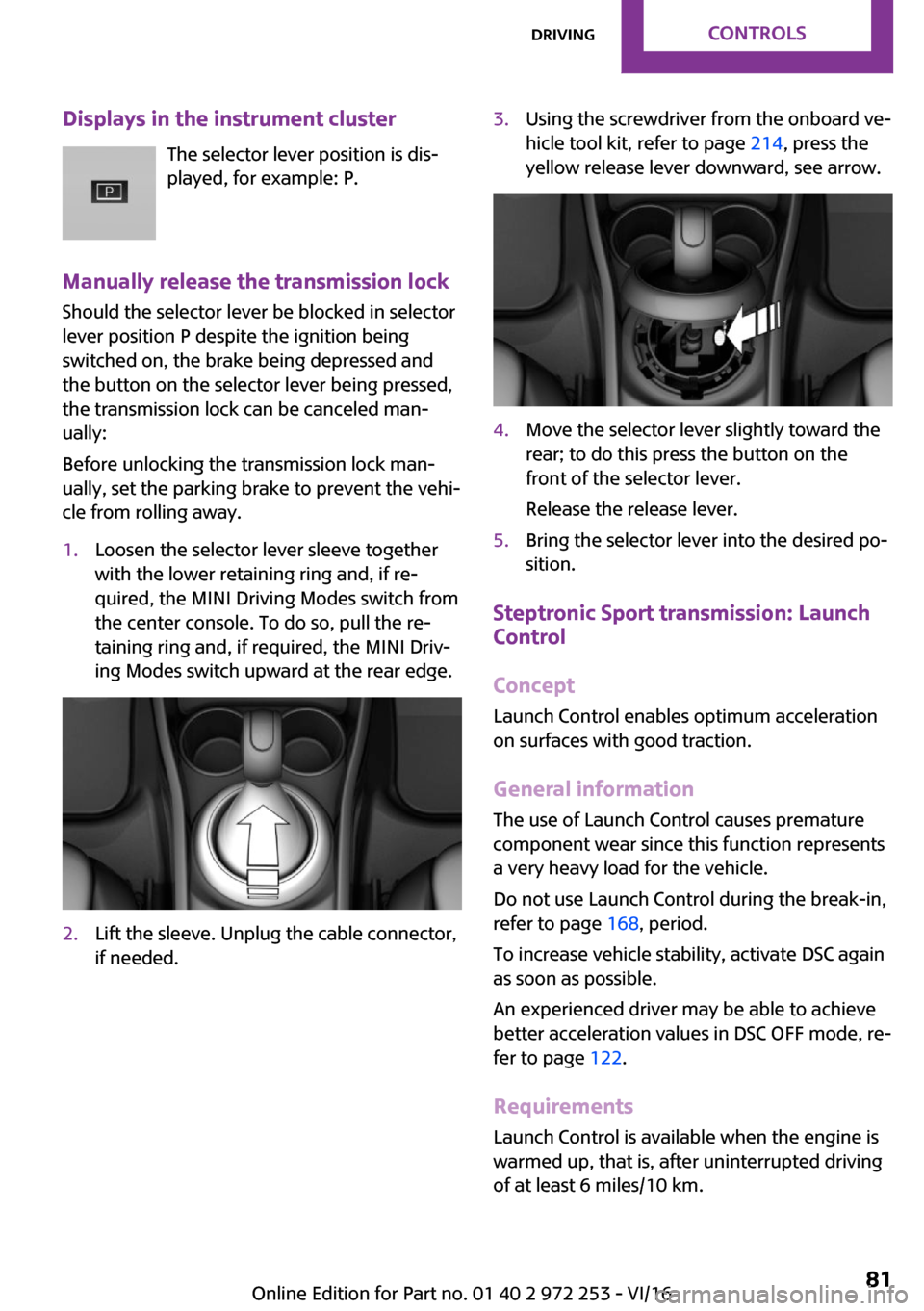 DRIVING CONTROLS

Displays in the instrument cluster

P

The selector lever position is displayed, for example: P.

Manually release the transmission lock

Should the selector lever be blocked in selector lever position P despite the ignition being switched on, the brake being depressed and the button on the selector lever being pressed, the transmission lock can be canceled manually:

Before unlocking the transmission lock manually, set the parking brake to prevent the vehicle from rolling away.

1. Loosen the selector lever sleeve together with the lower retaining ring and, if required, the MINI Driving Modes switch from the center console. To do so, pull the retaining ring and, if required, the MINI Driving Modes switch upward at the rear edge.

2. Lift the sleeve. Unplug the cable connector, if needed.

3. Using the screwdriver from the onboard vehicle tool kit, refer to page 214, press the yellow release lever downward, see arrow.

4. Move the selector lever slightly toward the rear; to do this press the button on the front of the selector lever.

Release the release lever.

5. Bring the selector lever into the desired position.

Steptronic Sport transmission: Launch Control

Concept

Launch Control enables optimum acceleration on surfaces with good traction.

General information

The use of Launch Control causes premature component wear since this function represents a very heavy load for the vehicle.

Do not use Launch Control during the break-in, refer to page 168, period.

To increase vehicle stability, activate DSC again as soon as possible.

An experienced driver may be able to achieve better acceleration values in DSC OFF mode, refer to page 122.

Requirements

Launch Control is available when the engine is warmed up, that is, after uninterrupted driving of at least 6 miles/10 km.

Online Edition for Part no. 01 40 2 972 253 - VI/16 81

carmanualsonline.info